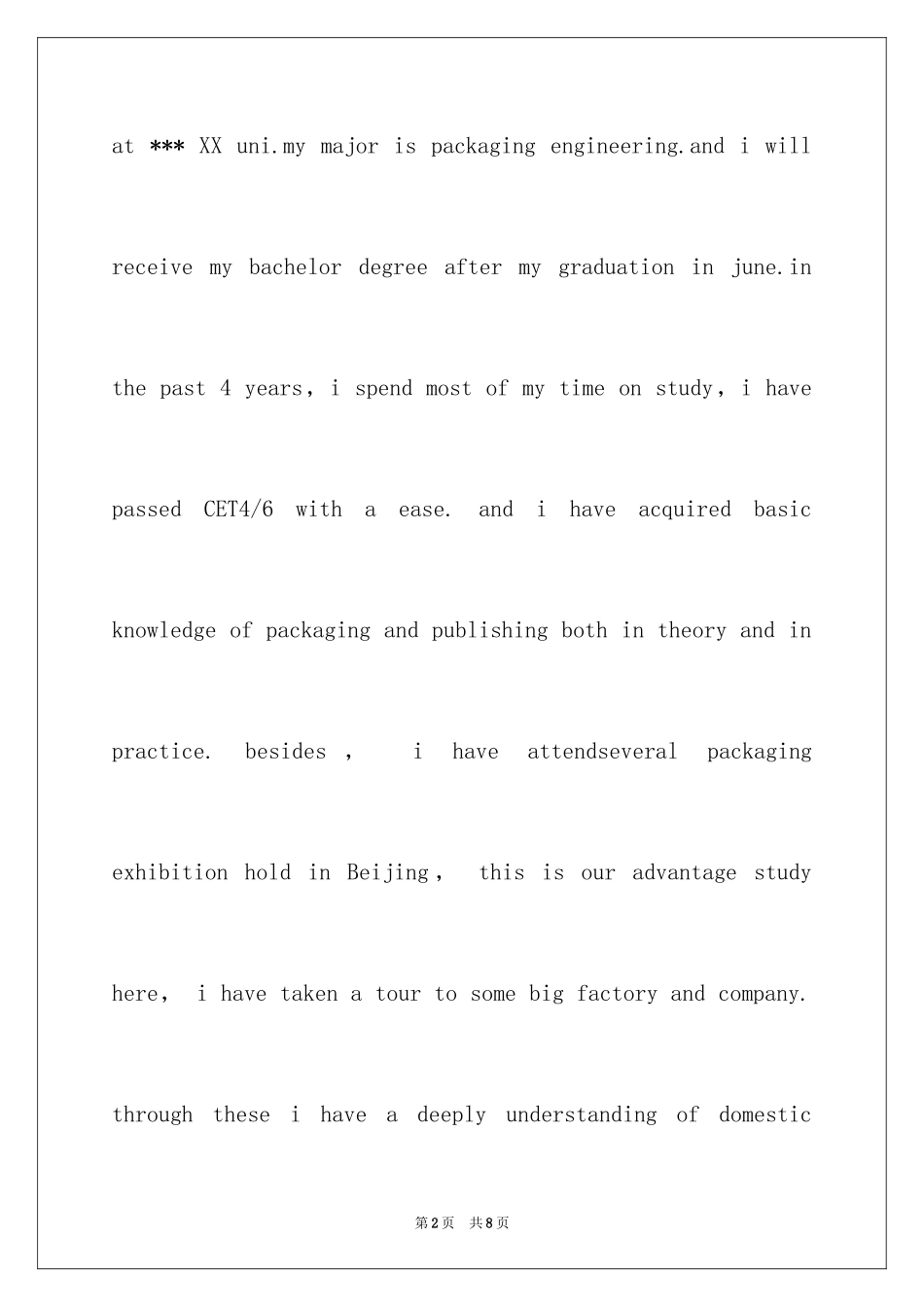 at *** XX uni.my major is packaging engineering.and i will receive my bachelor degree after my graduation in june.in the past 4 years, i spend most of my time on study, i have passed CET4/6 with a ease. and i have acquired basic knowledge of packaging and publishing both in theory and in practice. besides , i have attendseveral packaging exhibition hold in Beijing, this is our advantage study here, i have taken a tour to some big factory and company. through these i have a deeply understanding of domestic

第2页 共8页